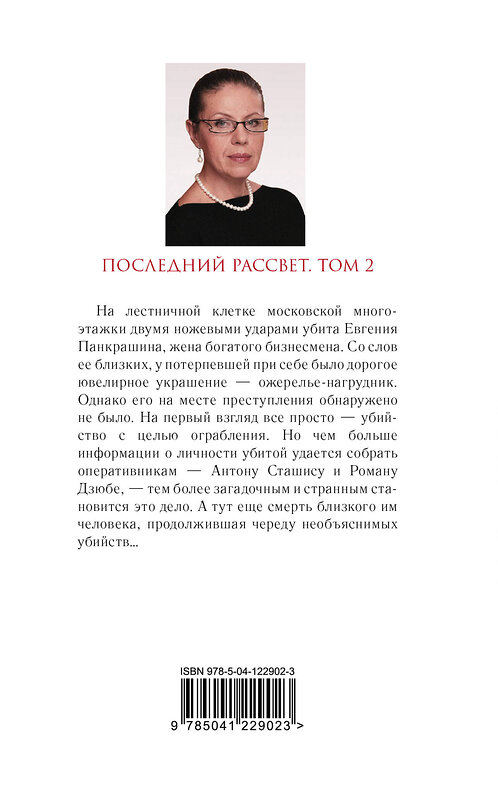 ПОСЛЕДНИЙ РАССВЕТ. ТОМ 2

На лестничной клетке московской многоэтажки двумя ножевыми ударами убита Евгения Панкрашина, жена богатого бизнесмена. Со слов ее близких, у потерпевшей при себе было дорогое ювелирное украшение — ожерелье-нагрудник. Однако его на месте преступления обнаружено не было. На первый взгляд все просто — убийство с целью ограбления. Но чем больше информации о личности убитой удается собрать оперативникам — Антону Сташису и Роману Дзюбе, — тем более загадочным и странным становится это дело. А тут еще смерть близкого им человека, продолжившая череду необъяснимых убийств...

ISBN 978-5-04-122902-3

9 785041 229023 >